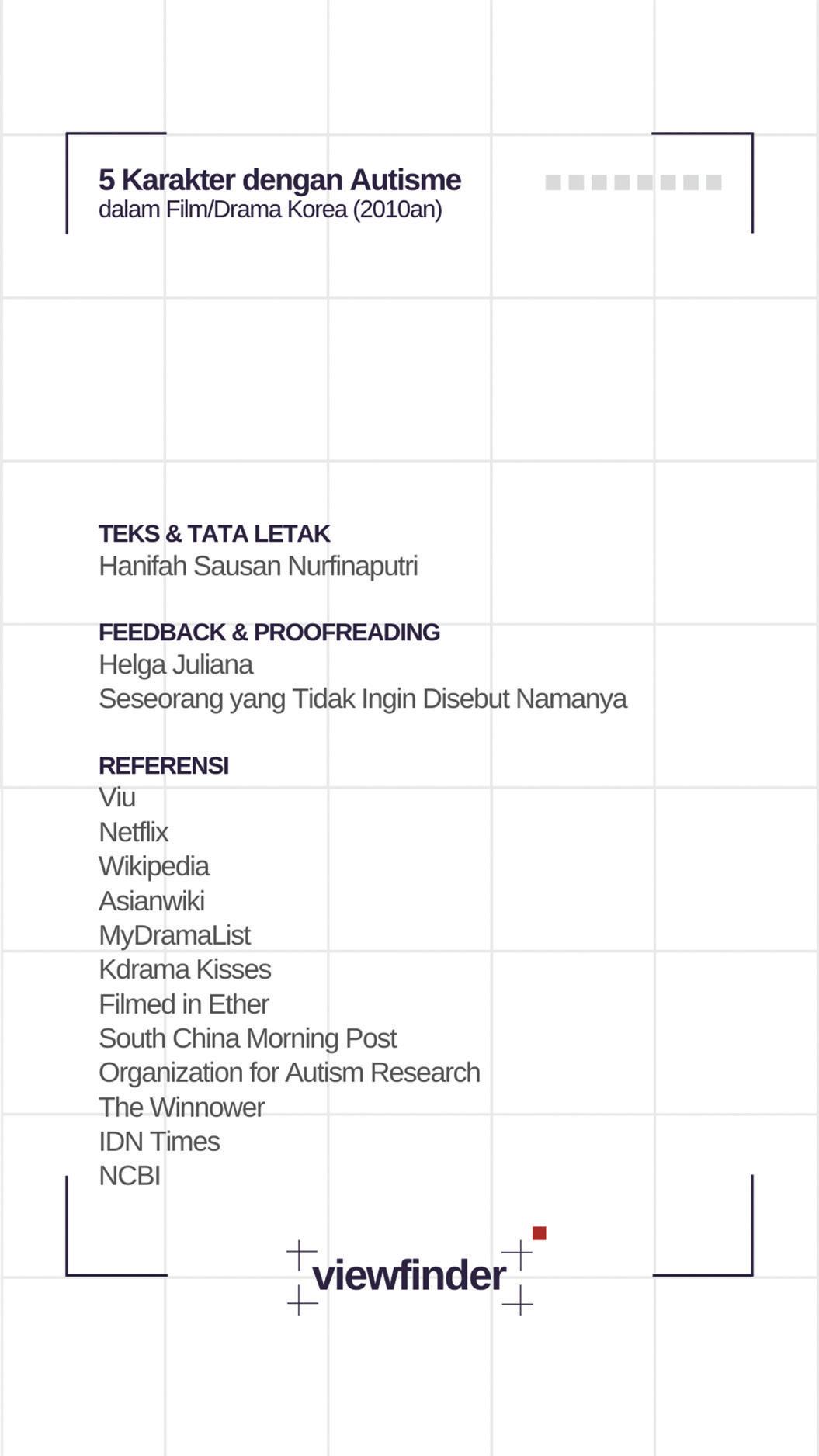 5 Karakter dengan Autisme
dalam Film/Drama Korea (2010an)

TEKS & TATA LETAK
Hanifah Sausan Nurfinaputri

FEEDBACK & PROOFREADING
Helga Juliana
Seseorang yang Tidak Ingin Disebut Namanya

REFERENSI
Viu
Netflix
Wikipedia
Asianwiki
MyDramaList
Kdrama Kisses
Filmed in Ether
South China Morning Post
Organization for Autism Research
The Winnower
IDN Times
NCBI

viewfinder